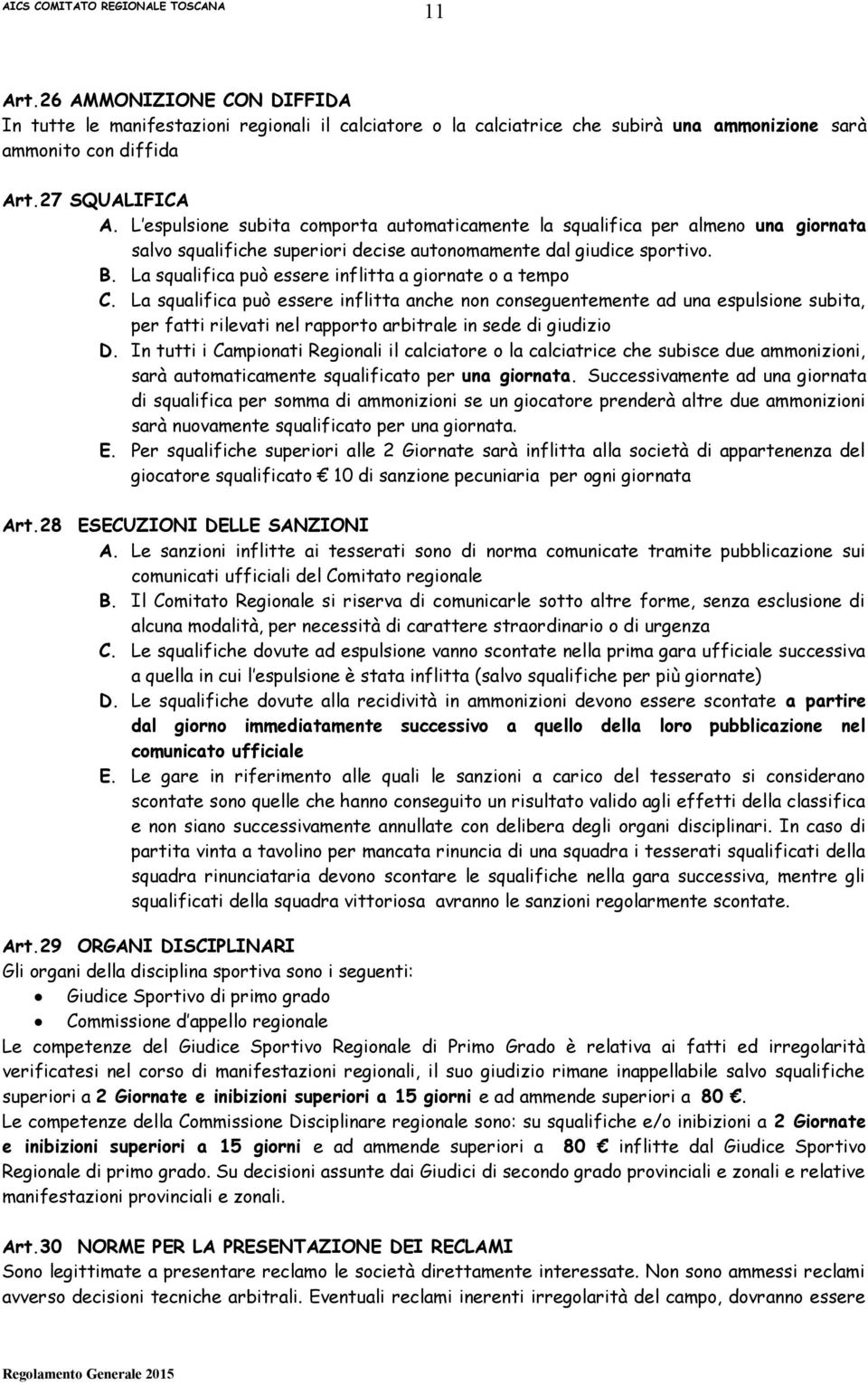 AICS COMITATO REGIONALE TOSCANA

11

Art.26 AMMONIZIONE CON DIFFIDA
In tutte le manifestazioni regionali il calciatore o la calciatrice che subirà una ammonizione sarà ammonito con diffida

Art.27 SQUALIFICA
A. L'espulsione subita comporta automaticamente la squalifica per almeno una giornata salvo squalifiche superiori decise autonomamente dal giudice sportivo.
B. La squalifica può essere inflitta a giornate o a tempo
C. La squalifica può essere inflitta anche non conseguentemente ad una espulsione subita, per fatti rilevati nel rapporto arbitrale in sede di giudizio
D. In tutti i Campionati Regionali il calciatore o la calciatrice che subisce due ammonizioni, sarà automaticamente squalificato per una giornata. Successivamente ad una giornata di squalifica per somma di ammonizioni se un giocatore prenderà altre due ammonizioni sarà nuovamente squalificato per una giornata.
E. Per squalifiche superiori alle 2 Giornate sarà inflitta alla società di appartenenza del giocatore squalificato € 10 di sanzione pecuniaria per ogni giornata

Art.28 ESECUZIONI DELLE SANZIONI
A. Le sanzioni inflitte ai tesserati sono di norma comunicate tramite pubblicazione sui comunicati ufficiali del Comitato regionale
B. Il Comitato Regionale si riserva di comunicarle sotto altre forme, senza esclusione di alcuna modalità, per necessità di carattere straordinario o di urgenza
C. Le squalifiche dovute ad espulsione vanno scontate nella prima gara ufficiale successiva a quella in cui l'espulsione è stata inflitta (salvo squalifiche per più giornate)
D. Le squalifiche dovute alla recidività in ammonizioni devono essere scontate a partire dal giorno immediatamente successivo a quello della loro pubblicazione nel comunicato ufficiale
E. Le gare in riferimento alle quali le sanzioni a carico del tesserato si considerano scontate sono quelle che hanno conseguito un risultato valido agli effetti della classifica e non siano successivamente annullate con delibera degli organi disciplinari. In caso di partita vinta a tavolino per mancata rinuncia di una squadra i tesserati squalificati della squadra rinunciataria devono scontare le squalifiche nella gara successiva, mentre gli squalificati della squadra vittoriosa avranno le sanzioni regolarmente scontate.

Art.29 ORGANI DISCIPLINARI
Gli organi della disciplina sportiva sono i seguenti:
• Giudice Sportivo di primo grado
• Commissione d'appello regionale
Le competenze del Giudice Sportivo Regionale di Primo Grado è relativa ai fatti ed irregolarità verificatesi nel corso di manifestazioni regionali, il suo giudizio rimane inappellabile salvo squalifiche superiori a 2 Giornate e inibizioni superiori a 15 giorni e ad ammende superiori a 80 €.
Le competenze della Commissione Disciplinare regionale sono: su squalifiche e/o inibizioni a 2 Giornate e inibizioni superiori a 15 giorni e ad ammende superiori a 80 € inflitte dal Giudice Sportivo Regionale di primo grado. Su decisioni assunte dai Giudici di secondo grado provinciali e zonali e relative manifestazioni provinciali e zonali.

Art.30 NORME PER LA PRESENTAZIONE DEI RECLAMI
Sono legittimate a presentare reclamo le società direttamente interessate. Non sono ammessi reclami avverso decisioni tecniche arbitrali. Eventuali reclami inerenti irregolarità del campo, dovranno essere

Regolamento Generale 2015